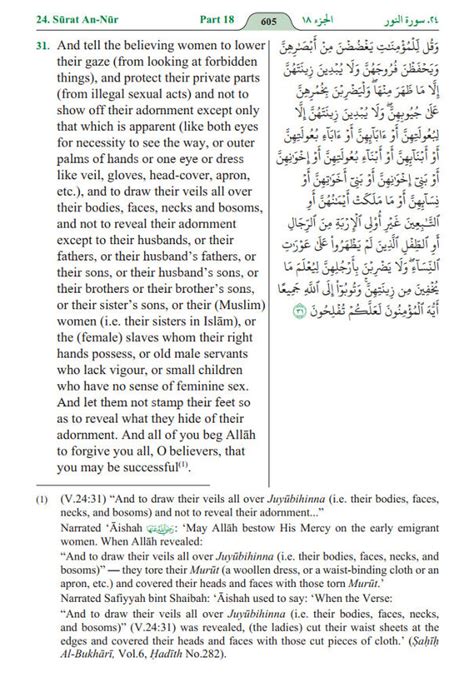 24. Sūrat An-Nūr Part 18 605 الجزء ١٨ ٢٤. سورة النور

31. And tell the believing women to lower their gaze (from looking at forbidden things), and protect their private parts (from illegal sexual acts) and not to show off their adornment except only that which is apparent (like both eyes for necessity to see the way, or outer palms of hands or one eye or dress like veil, gloves, head-cover, apron, etc.), and to draw their veils all over their bodies, faces, necks and bosoms, and not to reveal their adornment except to their husbands, or their fathers, or their husband's fathers, or their sons, or their husband's sons, or their brothers or their brother's sons, or their sister's sons, or their (Muslim) women (i.e. their sisters in Islām), or the (female) slaves whom their right hands possess, or old male servants who lack vigour, or small children who have no sense of feminine sex. And let them not stamp their feet so as to reveal what they hide of their adornment. And all of you beg Allāh to forgive you all, O believers, that you may be successful⁽¹⁾.

وَقُل لِّلْمُؤْمِنَٰتِ يَغْضُضْنَ مِنْ أَبْصَٰرِهِنَّ وَيَحْفَظْنَ فُرُوجَهُنَّ وَلَا يُبْدِينَ زِينَتَهُنَّ إِلَّا مَا ظَهَرَ مِنْهَا ۖ وَلْيَضْرِبْنَ بِخُمُرِهِنَّ عَلَىٰ جُيُوبِهِنَّ ۖ وَلَا يُبْدِينَ زِينَتَهُنَّ إِلَّا لِبُعُولَتِهِنَّ أَوْ ءَابَآئِهِنَّ أَوْ ءَابَآءِ بُعُولَتِهِنَّ أَوْ أَبْنَآئِهِنَّ أَوْ أَبْنَآءِ بُعُولَتِهِنَّ أَوْ إِخْوَٰنِهِنَّ أَوْ بَنِىٓ إِخْوَٰنِهِنَّ أَوْ بَنِىٓ أَخَوَٰتِهِنَّ أَوْ نِسَآئِهِنَّ أَوْ مَا مَلَكَتْ أَيْمَٰنُهُنَّ أَوِ ٱلتَّٰبِعِينَ غَيْرِ أُو۟لِى ٱلْإِرْبَةِ مِنَ ٱلرِّجَالِ أَوِ ٱلطِّفْلِ ٱلَّذِينَ لَمْ يَظْهَرُوا۟ عَلَىٰ عَوْرَٰتِ ٱلنِّسَآءِ ۖ وَلَا يَضْرِبْنَ بِأَرْجُلِهِنَّ لِيُعْلَمَ مَا يُخْفِينَ مِن زِينَتِهِنَّ ۚ وَتُوبُوٓا۟ إِلَى ٱللَّهِ جَمِيعًا أَيُّهَ ٱلْمُؤْمِنُونَ لَعَلَّكُمْ تُفْلِحُونَ ٣١

(1) (V.24:31) "And to draw their veils all over Juyūbihinna (i.e. their bodies, faces, necks, and bosoms) and not to reveal their adornment..."

Narrated 'Āishah رضي الله عنها: 'May Allāh bestow His Mercy on the early emigrant women. When Allāh revealed:

"And to draw their veils all over Juyūbihinna (i.e. their bodies, faces, necks, and bosoms)" — they tore their Murūt (a woollen dress, or a waist-binding cloth or an apron, etc.) and covered their heads and faces with those torn Murūt.'

Narrated Safiyyah bint Shaibah: 'Āishah used to say: 'When the Verse:

"And to draw their veils all over Juyūbihinna (i.e. their bodies, faces, necks, and bosoms)" (V.24:31) was revealed, (the ladies) cut their waist sheets at the edges and covered their heads and faces with those cut pieces of cloth.' (Ṣaḥīḥ Al-Bukhārī, Vol.6, Ḥadīth No.282).